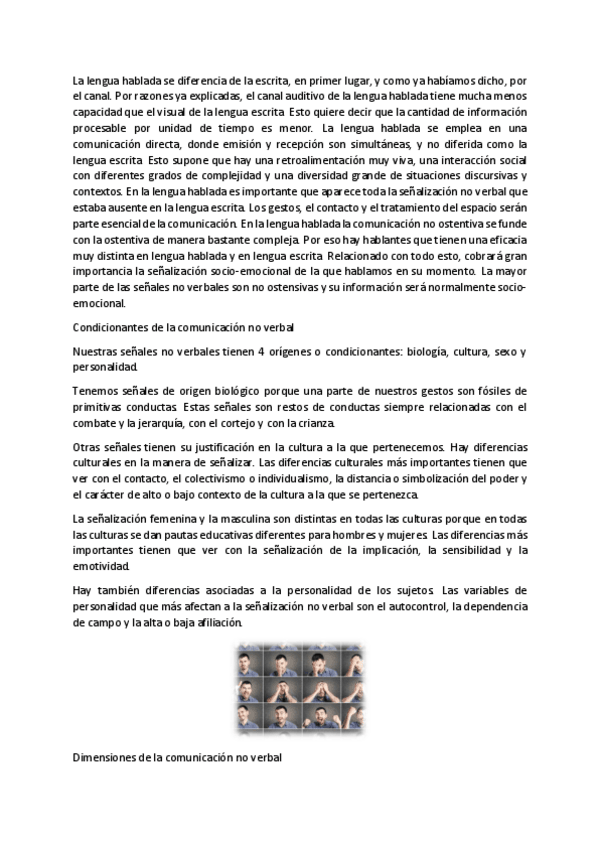 La lengua hablada se diferencia de la escrita, en primer lugar, y como ya habíamos dicho, por el canal. Por razones ya explicadas, el canal auditivo de la lengua hablada tiene mucha menos capacidad que el visual de la lengua escrita. Esto quiere decir que la cantidad de información procesable por unidad de tiempo es menor. La lengua hablada se emplea en una comunicación directa, donde emisión y recepción son simultáneas, y no diferida como la lengua escrita. Esto supone que hay una retroalimentación muy viva, una interacción social con diferentes grados de complejidad y una diversidad grande de situaciones discursivas y contextos. En la lengua hablada es importante que aparece toda la señalización no verbal que estaba ausente en la lengua escrita. Los gestos, el contacto y el tratamiento del espacio serán parte esencial de la comunicación. En la lengua hablada la comunicación no ostentiva se funde con la ostentiva de manera bastante compleja. Por eso hay hablantes que tienen una eficacia muy distinta en lengua hablada y en lengua escrita. Relacionado con todo esto, cobrará gran importancia la señalización socio-emocional de la que hablamos en su momento. La mayor parte de las señales no verbales son no ostensivas y su información será normalmente socio-emocional.

Condicionantes de la comunicación no verbal

Nuestras señales no verbales tienen 4 orígenes o condicionantes: biología, cultura, sexo y personalidad.

Tenemos señales de origen biológico porque una parte de nuestros gestos son fósiles de primitivas conductas. Estas señales son restos de conductas siempre relacionadas con el combate y la jerarquía, con el cortejo y con la crianza.

Otras señales tienen su justificación en la cultura a la que pertenecemos. Hay diferencias culturales en la manera de señalizar. Las diferencias culturales más importantes tienen que ver con el contacto, el colectivismo o individualismo, la distancia o simbolización del poder y el carácter de alto o bajo contexto de la cultura a la que se pertenezca.

La señalización femenina y la masculina son distintas en todas las culturas porque en todas las culturas se dan pautas educativas diferentes para hombres y mujeres. Las diferencias más importantes tienen que ver con la señalización de la implicación, la sensibilidad y la emotividad.

Hay también diferencias asociadas a la personalidad de los sujetos. Las variables de personalidad que más afectan a la señalización no verbal son el autocontrol, la dependencia de campo y la alta o baja afiliación.

Dimensiones de la comunicación no verbal